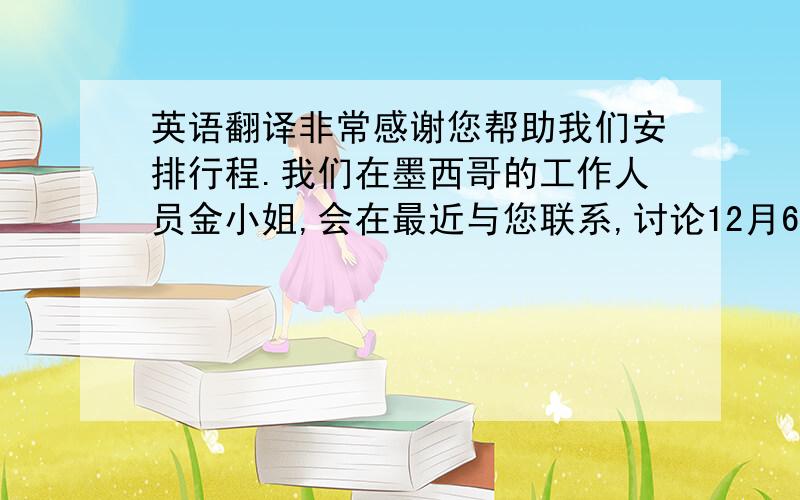 英语翻译非常感谢您帮助我们安排行程.我们在墨西哥的工作人员金小姐,会在最近与您联系,讨论12月6